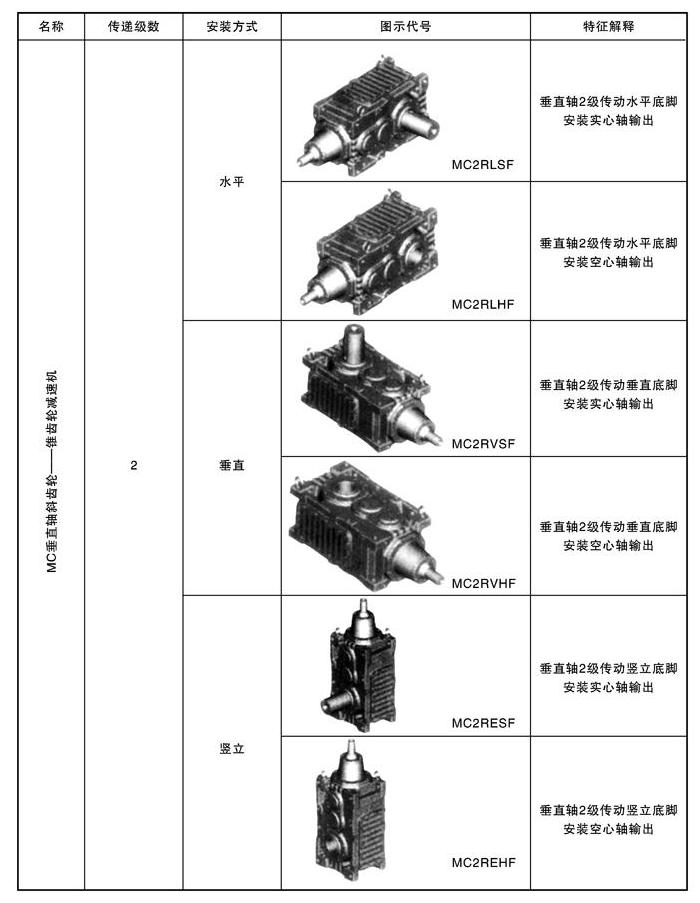 | 名称 | 传递级数 | 安装方式 | 图示代号 | 特征解释 |
|---|---|---|---|---|
| MC垂直轴斜齿轮——锥齿轮减速机 | 2 | 水平 | MC2RLSF | 垂直轴2级传动水平底脚安装实心轴输出 |
| | | | MC2RLHF | 垂直轴2级传动水平底脚安装空心轴输出 |
| | | 垂直 | MC2RVSF | 垂直轴2级传动垂直底脚安装实心轴输出 |
| | | | MC2RVHF | 垂直轴2级传动垂直底脚安装空心轴输出 |
| | | 竖立 | MC2RESF | 垂直轴2级传动竖立底脚安装实心轴输出 |
| | | | MC2REHF | 垂直轴2级传动竖立底脚安装空心轴输出 |